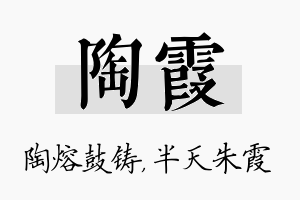 陶霞

陶熔鼓铸，半天朱霞